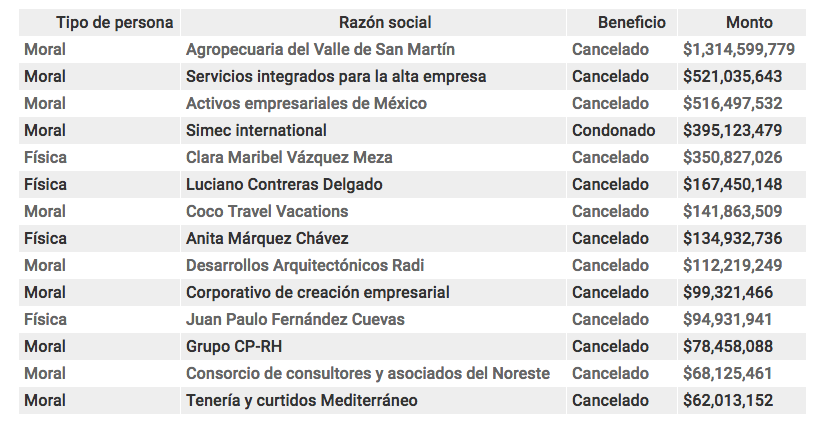 | Tipo de persona | Razón social | Beneficio | Monto |
|---|---|---|---|
| Moral | Agropecuaria del Valle de San Martín | Cancelado | \$1,314,599,779 |
| Moral | Servicios integrados para la alta empresa | Cancelado | \$521,035,643 |
| Moral | Activos empresariales de México | Cancelado | \$516,497,532 |
| Moral | Simec international | Condonado | \$395,123,479 |
| Física | Clara Maribel Vázquez Meza | Cancelado | \$350,827,026 |
| Física | Luciano Contreras Delgado | Cancelado | \$167,450,148 |
| Moral | Coco Travel Vacations | Cancelado | \$141,863,509 |
| Física | Anita Márquez Chávez | Cancelado | \$134,932,736 |
| Moral | Desarrollos Arquitectónicos Radi | Cancelado | \$112,219,249 |
| Moral | Corporativo de creación empresarial | Cancelado | \$99,321,466 |
| Física | Juan Paulo Fernández Cuevas | Cancelado | \$94,931,941 |
| Moral | Grupo CP-RH | Cancelado | \$78,458,088 |
| Moral | Consorcio de consultores y asociados del Noreste | Cancelado | \$68,125,461 |
| Moral | Tenería y curtidos Mediterráneo | Cancelado | \$62,013,152 |